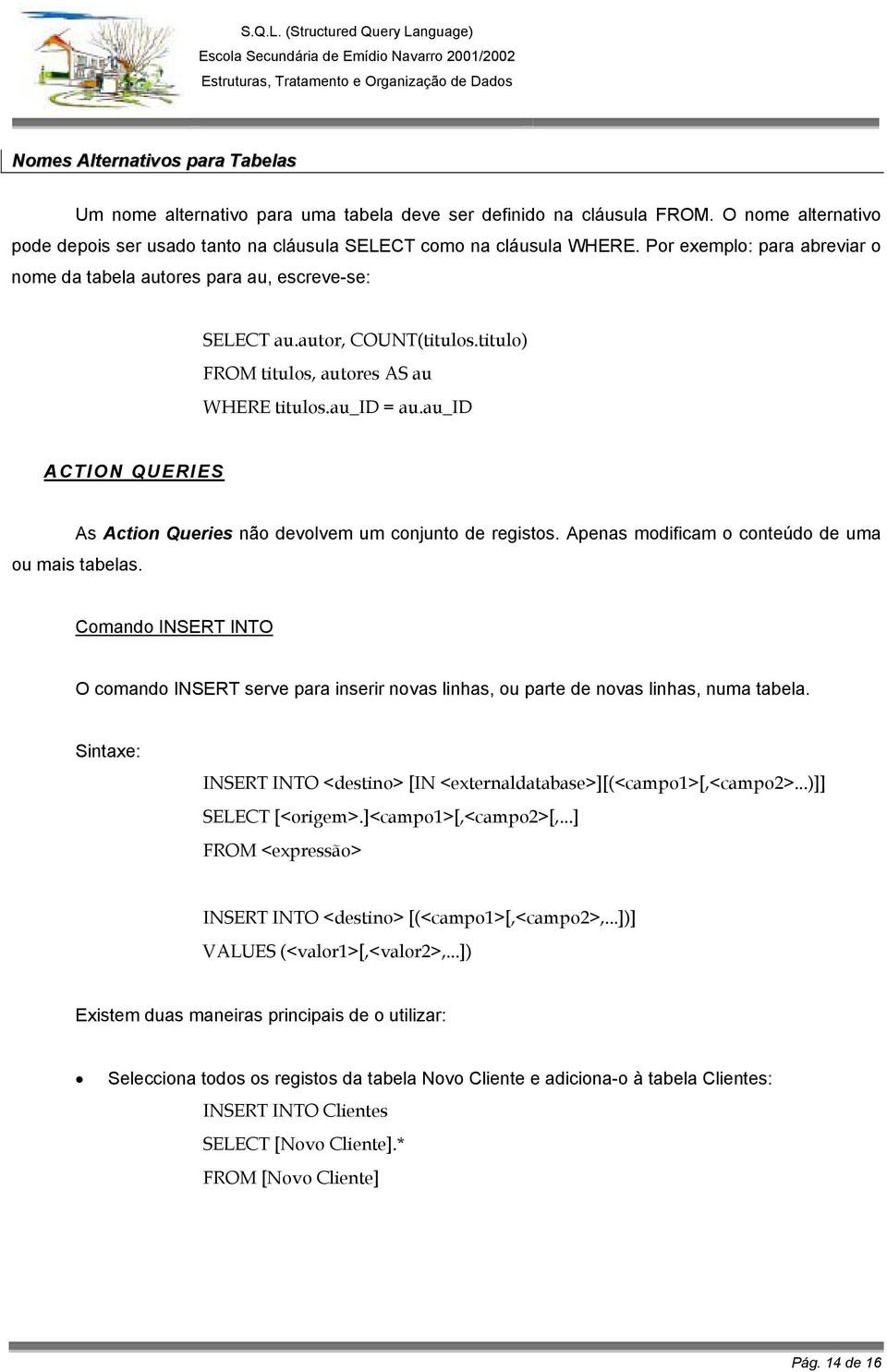 S.Q.L. (Structured Query Language)
Escola Secundária de Emídio Navarro 2001/2002
Estruturas, Tratamento e Organização de Dados

Nomes Alternativos para Tabelas

Um nome alternativo para uma tabela deve ser definido na cláusula FROM. O nome alternativo pode depois ser usado tanto na cláusula SELECT como na cláusula WHERE. Por exemplo: para abreviar o nome da tabela autores para au, escreve-se:

SELECT au.autor, COUNT(titulos.titulo)
FROM titulos, autores AS au
WHERE titulos.au_ID = au.au_ID

ACTION QUERIES

As Action Queries não devolvem um conjunto de registos. Apenas modificam o conteúdo de uma ou mais tabelas.

Comando INSERT INTO

O comando INSERT serve para inserir novas linhas, ou parte de novas linhas, numa tabela.

Sintaxe:
INSERT INTO <destino> [IN <externaldatabase>][(<campo1>[,<campo2>...)]]
SELECT [<origem>.]<campo1>[,<campo2>[,...]
FROM <expressão>

INSERT INTO <destino> [(<campo1>[,<campo2>,...])]
VALUES (<valor1>[,<valor2>,...])

Existem duas maneiras principais de o utilizar:

• Selecciona todos os registos da tabela Novo Cliente e adiciona-o à tabela Clientes:
INSERT INTO Clientes
SELECT [Novo Cliente].*
FROM [Novo Cliente]

Pág. 14 de 16